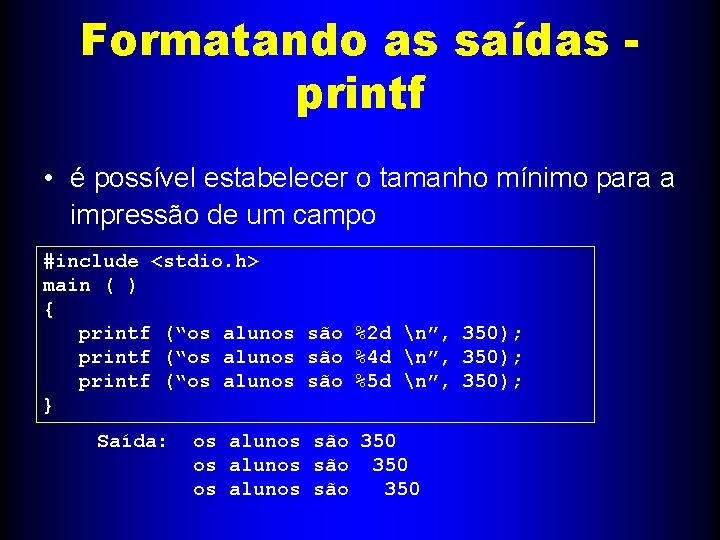 Formatando as saídas - printf

• é possível estabelecer o tamanho mínimo para a impressão de um campo

#include <stdio.h>
main ( )
{
   printf (“os alunos são %2d \n”, 350);
   printf (“os alunos são %4d \n”, 350);
   printf (“os alunos são %5d \n”, 350);
}

Saída: os alunos são 350
       os alunos são  350
       os alunos são   350